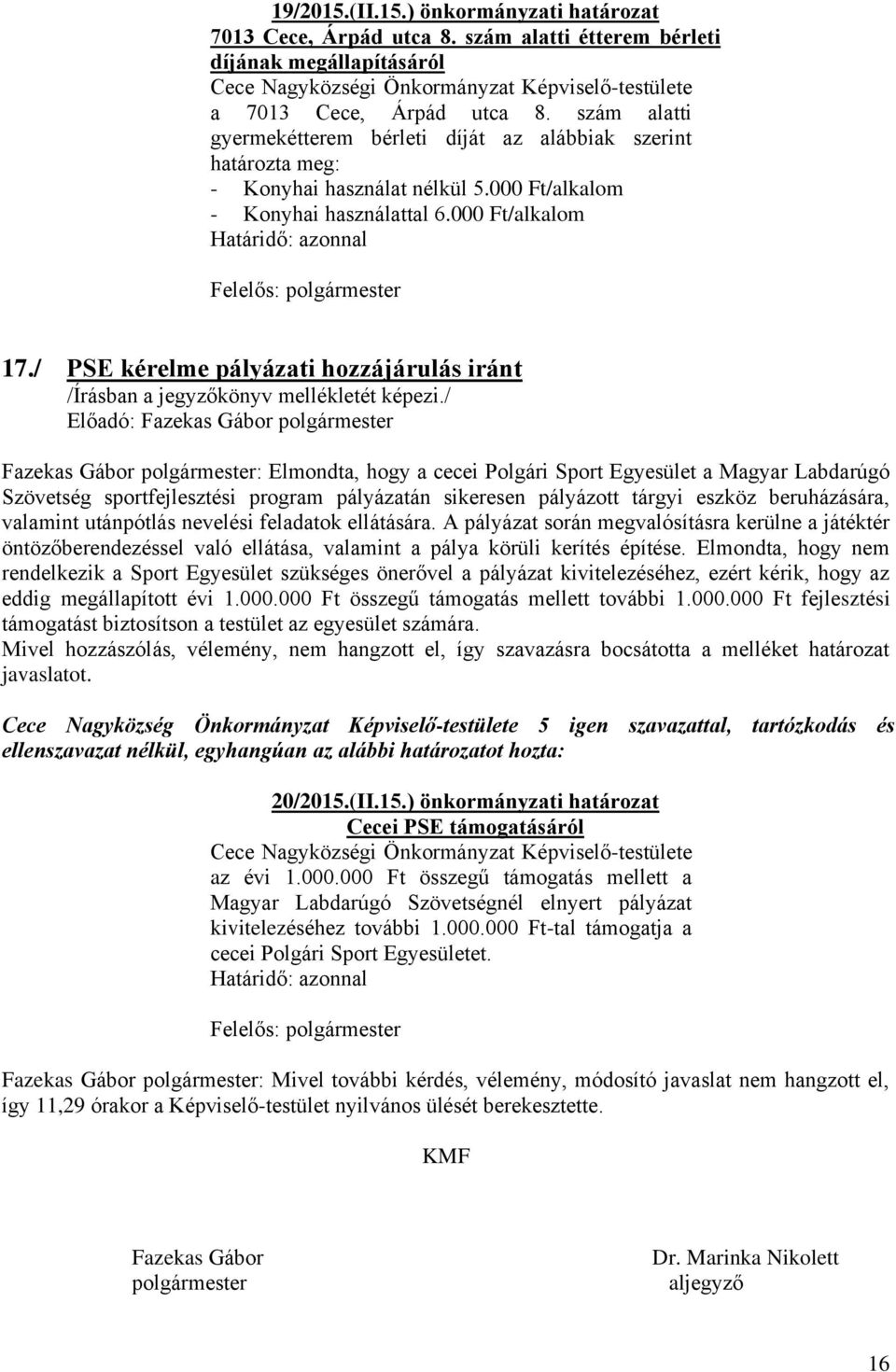 19/2015.(II.15.) önkormányzati határozat
7013 Cece, Árpád utca 8. szám alatti étterem bérleti díjának megállapításáról
Cece Nagyközségi Önkormányzat Képviselő-testülete a 7013 Cece, Árpád utca 8. szám alatti gyermekétterem bérleti díját az alábbiak szerint határozta meg:
- Konyhai használat nélkül 5.000 Ft/alkalom
- Konyhai használattal 6.000 Ft/alkalom
Határidő: azonnal

Felelős: polgármester

17./ PSE kérelme pályázati hozzájárulás iránt
/Írásban a jegyzőkönyv mellékletét képezi./
Előadó: Fazekas Gábor polgármester

Fazekas Gábor polgármester: Elmondta, hogy a cecei Polgári Sport Egyesület a Magyar Labdarúgó Szövetség sportfejlesztési program pályázatán sikeresen pályázott tárgyi eszköz beruházására, valamint utánpótlás nevelési feladatok ellátására. A pályázat során megvalósításra kerülne a játéktér öntözőberendezéssel való ellátása, valamint a pálya körüli kerítés építése. Elmondta, hogy nem rendelkezik a Sport Egyesület szükséges önerővel a pályázat kivitelezéséhez, ezért kérik, hogy az eddig megállapított évi 1.000.000 Ft összegű támogatás mellett további 1.000.000 Ft fejlesztési támogatást biztosítson a testület az egyesület számára.
Mivel hozzászólás, vélemény, nem hangzott el, így szavazásra bocsátotta a melléket határozat javaslatot.

Cece Nagyközség Önkormányzat Képviselő-testülete 5 igen szavazattal, tartózkodás és ellenszavazat nélkül, egyhangúan az alábbi határozatot hozta:

20/2015.(II.15.) önkormányzati határozat
Cecei PSE támogatásáról
Cece Nagyközségi Önkormányzat Képviselő-testülete az évi 1.000.000 Ft összegű támogatás mellett a Magyar Labdarúgó Szövetségnél elnyert pályázat kivitelezéséhez további 1.000.000 Ft-tal támogatja a cecei Polgári Sport Egyesületet.
Határidő: azonnal

Felelős: polgármester

Fazekas Gábor polgármester: Mivel további kérdés, vélemény, módosító javaslat nem hangzott el, így 11,29 órakor a Képviselő-testület nyilvános ülését berekesztette.

KMF

Fazekas Gábor
polgármester

Dr. Marinka Nikolett
aljegyző

16